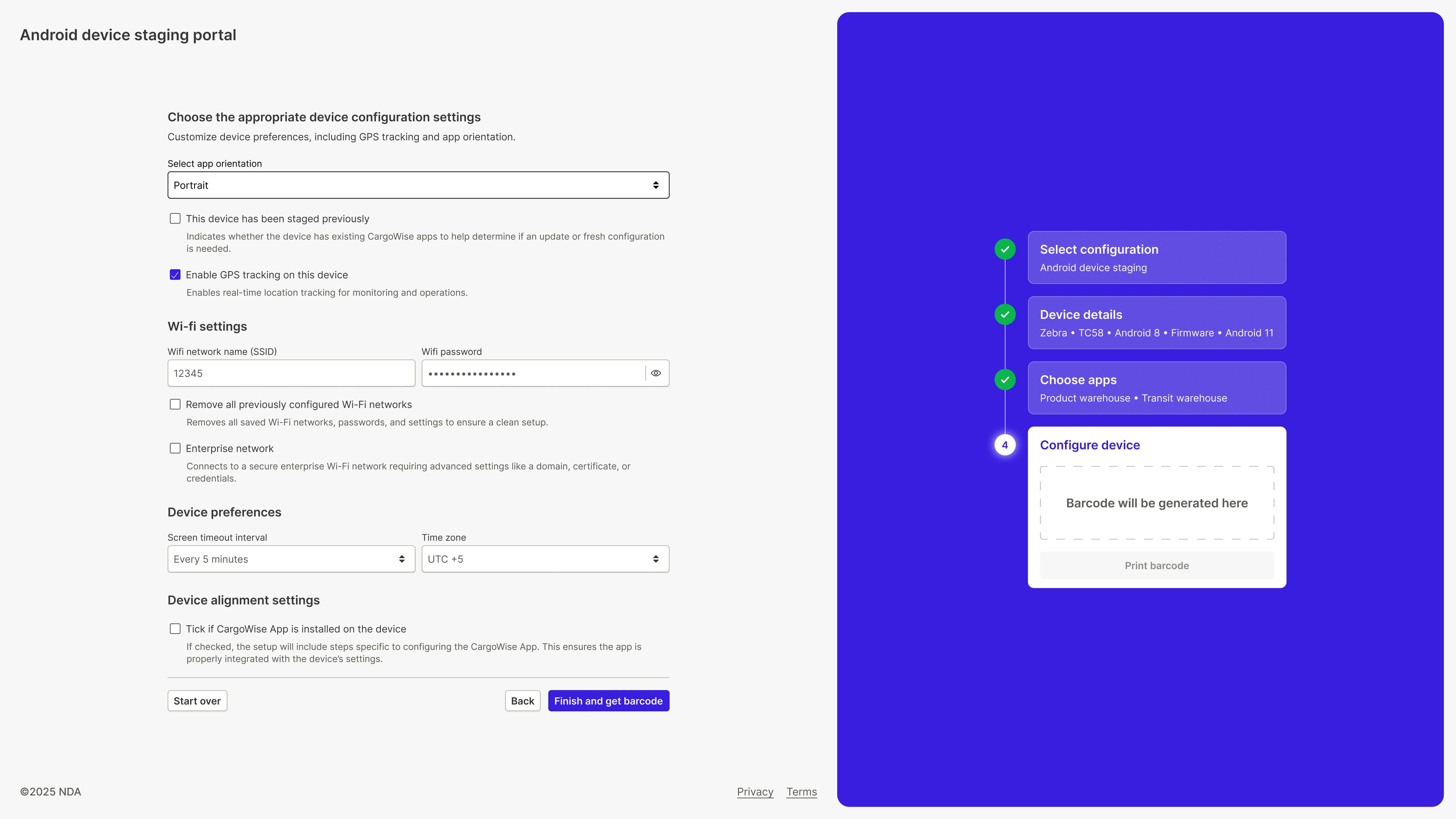 Android device staging portal

Choose the appropriate device configuration settings

Customize device preferences, including GPS tracking and app orientation.

Select app orientation

Portrait

This device has been staged previously

Indicates whether the device has existing CargoWise apps to help determine if an update or fresh configuration is needed.

Enable GPS tracking on this device

Enables real-time location tracking for monitoring and operations.

Wi-fi settings

Wifi network name (SSID)

12345

Wifi password

••••••••••••••••

Remove all previously configured Wi-Fi networks

Removes all saved Wi-Fi networks, passwords, and settings to ensure a clean setup.

Enterprise network

Connects to a secure enterprise Wi-Fi network requiring advanced settings like a domain, certificate, or credentials.

Device preferences

Screen timeout interval

Every 5 minutes

Time zone

UTC +5

Device alignment settings

Tick if CargoWise App is installed on the device

If checked, the setup will include steps specific to configuring the CargoWise App. This ensures the app is properly integrated with the device's settings.

Start over

Back

Finish and get barcode

©2025 NDA

Privacy Terms

Select configuration
Android device staging

Device details
Zebra • TC58 • Android 8 • Firmware • Android 11

Choose apps
Product warehouse • Transit warehouse

4

Configure device

Barcode will be generated here

Print barcode